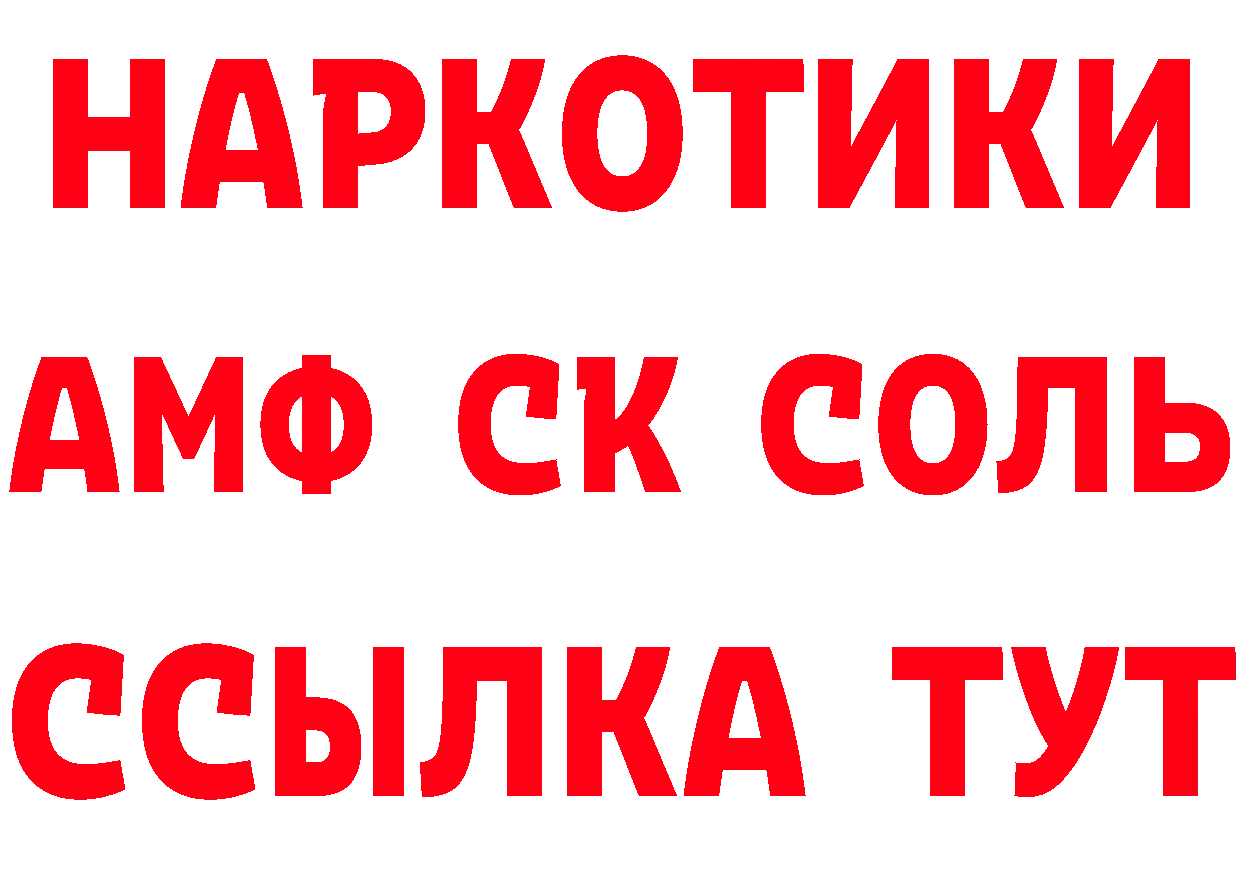 НАРКОТИКИ
АМФ СК СОЛЬ
ССЫЛКА ТУТ